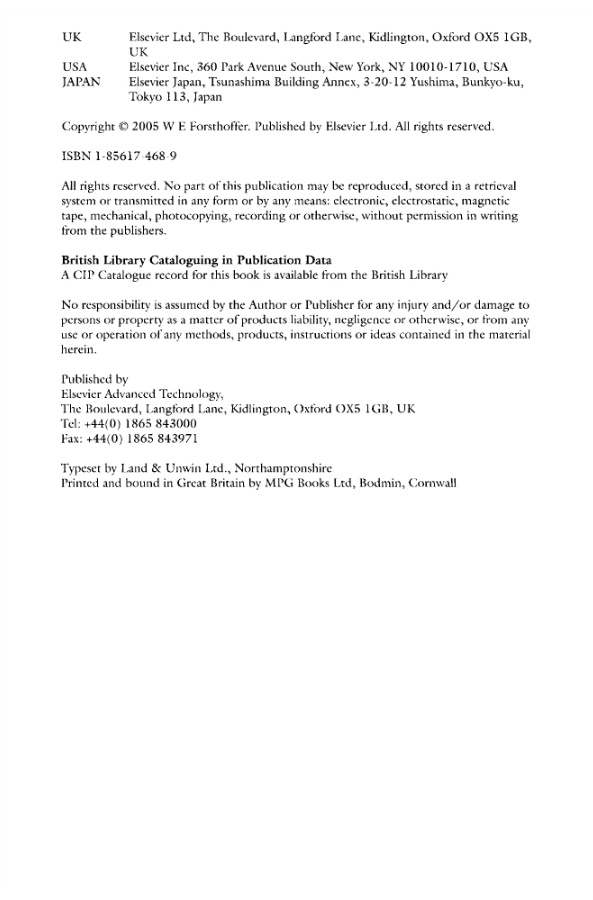 UK Elsevier Ltd, The Boulevard, Langford Lane, Kidlington, Oxford OX5 1GB, UK
USA Elsevier Inc, 360 Park Avenue South, New York, NY 10010-1710, USA
JAPAN Elsevier Japan, Tsunashima Building Annex, 3-20-12 Yushima, Bunkyo-ku, Tokyo 113, Japan

Copyright © 2005 W E Forsthoffer. Published by Elsevier Ltd. All rights reserved.

ISBN 1-85617 468 9

All rights reserved. No part of this publication may be reproduced, stored in a retrieval system or transmitted in any form or by any means: electronic, electrostatic, magnetic tape, mechanical, photocopying, recording or otherwise, without permission in writing from the publishers.

British Library Cataloguing in Publication Data
A CIP Catalogue record for this book is available from the British Library

No responsibility is assumed by the Author or Publisher for any injury and/or damage to persons or property as a matter of products liability, negligence or otherwise, or from any use or operation of any methods, products, instructions or ideas contained in the material herein.

Published by
Elsevier Advanced Technology,
The Boulevard, Langford Lane, Kidlington, Oxford OX5 1GB, UK
Tel: +44(0) 1865 843000
Fax: +44(0) 1865 843971

Typeset by Land & Unwin Ltd., Northamptonshire
Printed and bound in Great Britain by MPG Books Ltd, Bodmin, Cornwall